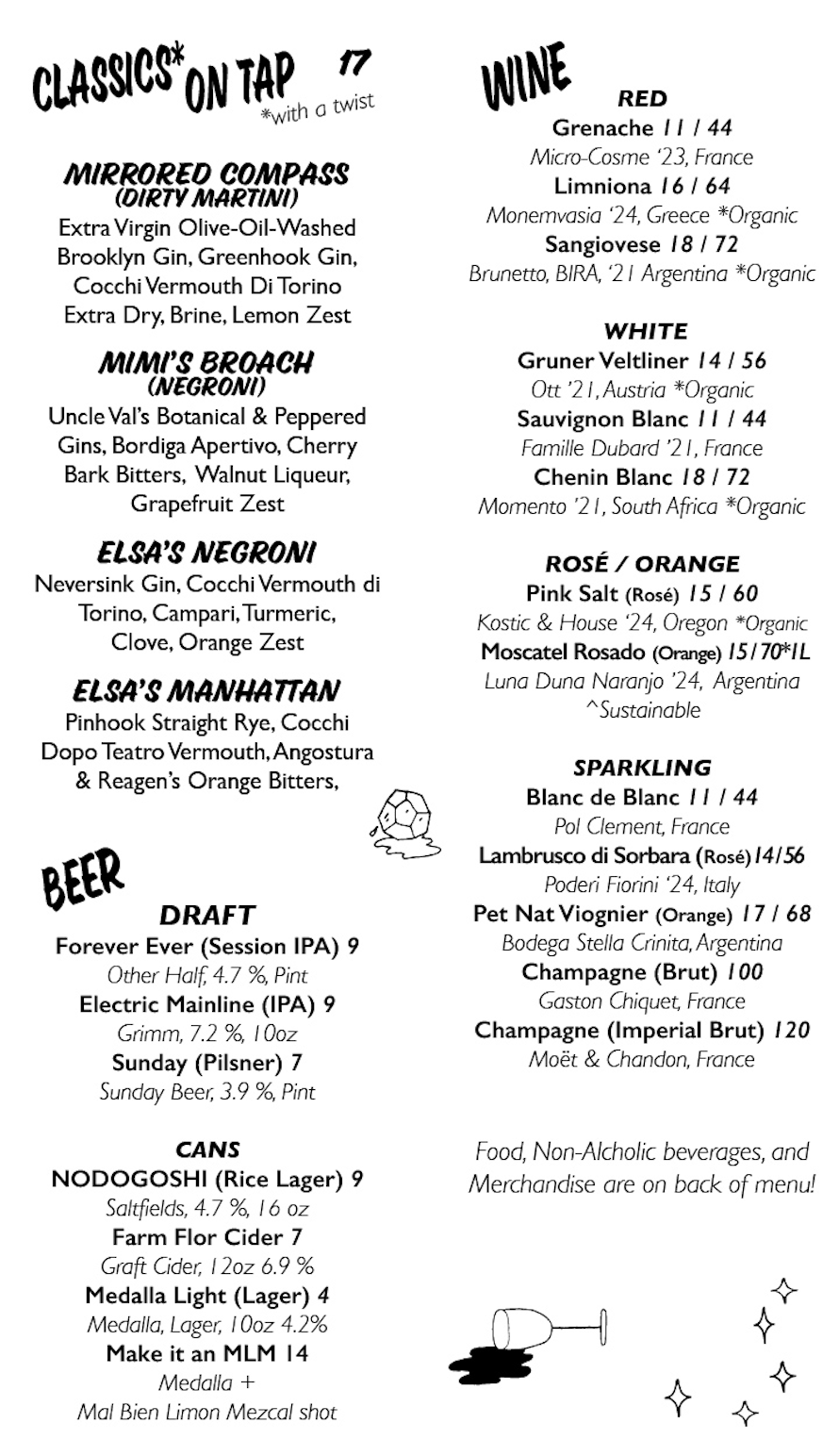 CLASSICS* ON TAP 17
*with a twist

MIRRORED COMPASS
(DIRTY MARTINI)
Extra Virgin Olive-Oil-Washed Brooklyn Gin, Greenhook Gin, Cocchi Vermouth Di Torino Extra Dry, Brine, Lemon Zest

MIMI'S BROACH
(NEGRONI)
Uncle Val's Botanical & Peppered Gins, Bordiga Apertivo, Cherry Bark Bitters, Walnut Liqueur, Grapefruit Zest

ELSA'S NEGRONI
Neversink Gin, Cocchi Vermouth di Torino, Campari, Turmeric, Clove, Orange Zest

ELSA'S MANHATTAN
Pinhook Straight Rye, Cocchi Dopo Teatro Vermouth, Angostura & Reagen's Orange Bitters,

BEER
DRAFT
Forever Ever (Session IPA) 9
Other Half, 4.7 %, Pint
Electric Mainline (IPA) 9
Grimm, 7.2 %, 10oz
Sunday (Pilsner) 7
Sunday Beer, 3.9 %, Pint

CANS
NODOGOSHI (Rice Lager) 9
Saltfields, 4.7 %, 16 oz
Farm Flor Cider 7
Graft Cider, 12oz 6.9 %
Medalla Light (Lager) 4
Medalla, Lager, 10oz 4.2%
Make it an MLM 14
Medalla +
Mal Bien Limon Mezcal shot

WINE
RED
Grenache 11 / 44
Micro-Cosme '23, France
Limniona 16 / 64
Monemvasia '24, Greece *Organic
Sangiovese 18 / 72
Brunetto, BIRA, '21 Argentina *Organic

WHITE
Gruner Veltliner 14 / 56
Ott '21, Austria *Organic
Sauvignon Blanc 11 / 44
Famille Dubard '21, France
Chenin Blanc 18 / 72
Momento '21, South Africa *Organic

ROSÉ / ORANGE
Pink Salt (Rosé) 15 / 60
Kostic & House '24, Oregon *Organic
Moscatel Rosado (Orange) 15/70*1L
Luna Duna Naranjo '24, Argentina ^Sustainable

SPARKLING
Blanc de Blanc 11 / 44
Pol Clement, France
Lambrusco di Sorbara (Rosé) 14/56
Poderi Fiorini '24, Italy
Pet Nat Viognier (Orange) 17 / 68
Bodega Stella Crinita, Argentina
Champagne (Brut) 100
Gaston Chiquet, France
Champagne (Imperial Brut) 120
Moët & Chandon, France

Food, Non-Alcholic beverages, and Merchandise are on back of menu!